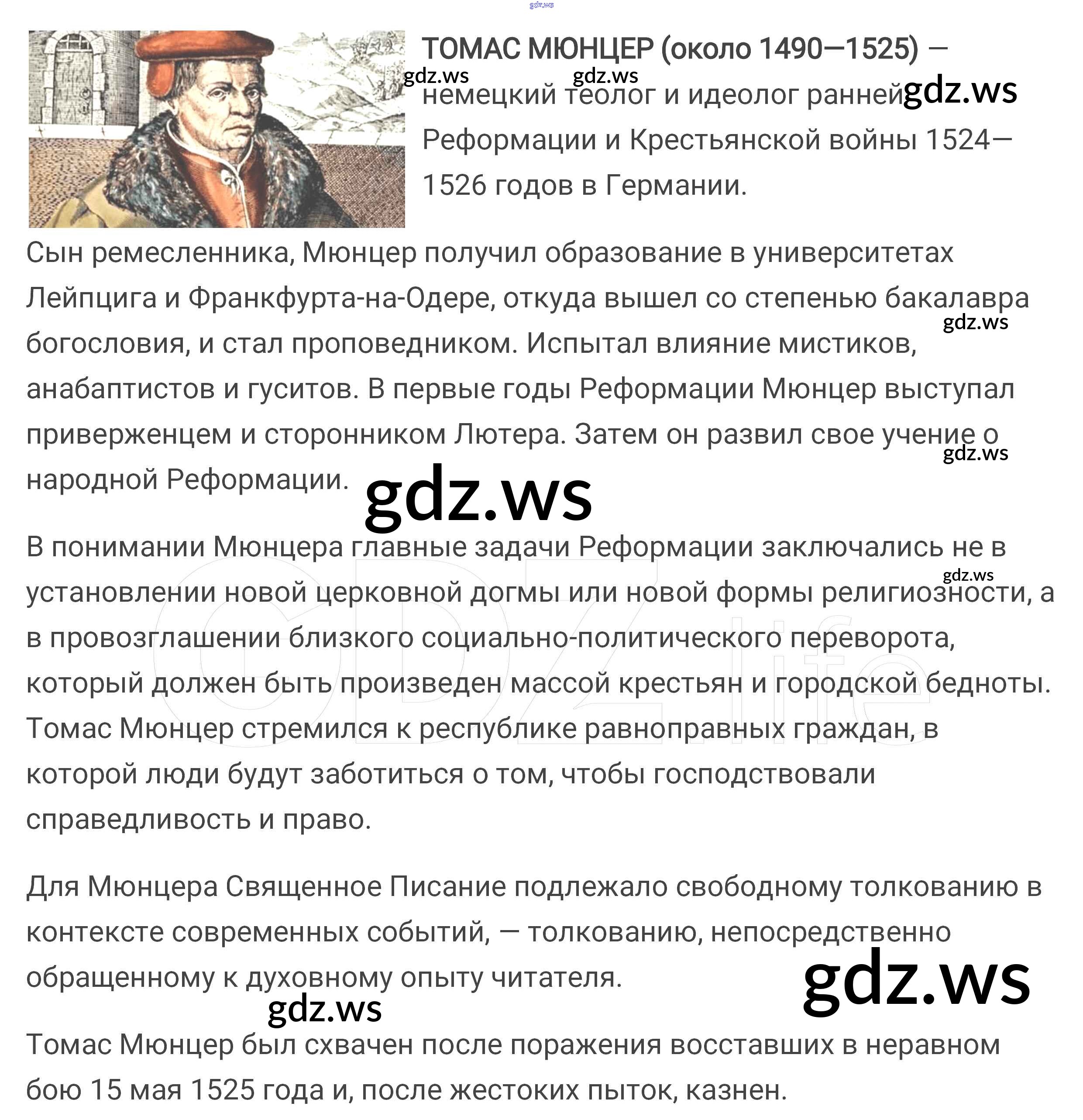 ТОМАС МЮНЦЕР (около 1490—1525) — немецкий теолог и идеолог ранней Реформации и Крестьянской войны 1524—1526 годов в Германии.

Сын ремесленника, Мюнцер получил образование в университетах Лейпцига и Франкфурта-на-Одере, откуда вышел со степенью бакалавра богословия, и стал проповедником. Испытал влияние мистиков, анабаптистов и гуситов. В первые годы Реформации Мюнцер выступал приверженцем и сторонником Лютера. Затем он развил свое учение о народной Реформации.

В понимании Мюнцера главные задачи Реформации заключались не в установлении новой церковной догмы или новой формы религиозности, а в провозглашении близкого социально-политического переворота, который должен быть произведен массой крестьян и городской бедноты. Томас Мюнцер стремился к республике равноправных граждан, в которой люди будут заботиться о том, чтобы господствовали справедливость и право.

Для Мюнцера Священное Писание подлежало свободному толкованию в контексте современных событий, — толкованию, непосредственно обращенному к духовному опыту читателя.

Томас Мюнцер был схвачен после поражения восставших в неравном бою 15 мая 1525 года и, после жестоких пыток, казнен.

gdz.ws

GDZ.life